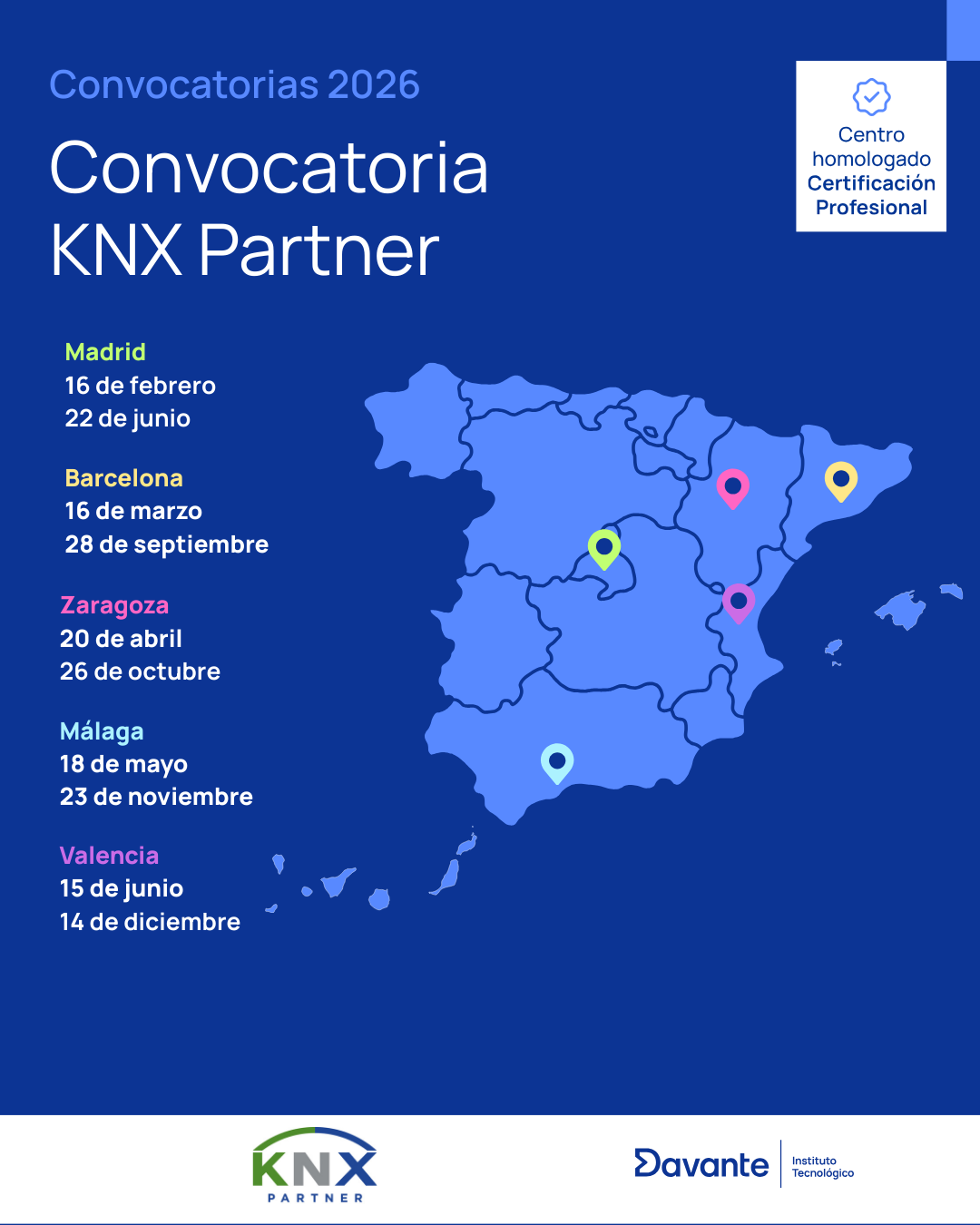 Convocatorias 2026

Convocatoria KNX Partner

Centro homologado Certificación Profesional

Madrid
16 de febrero
22 de junio

Barcelona
16 de marzo
28 de septiembre

Zaragoza
20 de abril
26 de octubre

Málaga
18 de mayo
23 de noviembre

Valencia
15 de junio
14 de diciembre

KNX PARTNER

Davante Instituto Tecnológico